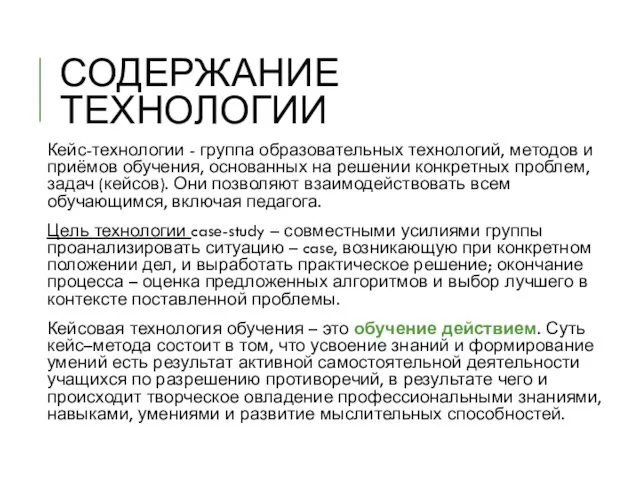 СОДЕРЖАНИЕ ТЕХНОЛОГИИ

Кейс-технологии - группа образовательных технологий, методов и приёмов обучения, основанных на решении конкретных проблем, задач (кейсов). Они позволяют взаимодействовать всем обучающимся, включая педагога.

Цель технологии case-study – совместными усилиями группы проанализировать ситуацию – case, возникающую при конкретном положении дел, и выработать практическое решение; окончание процесса – оценка предложенных алгоритмов и выбор лучшего в контексте поставленной проблемы.

Кейсовая технология обучения – это обучение действием. Суть кейс–метода состоит в том, что усвоение знаний и формирование умений есть результат активной самостоятельной деятельности учащихся по разрешению противоречий, в результате чего и происходит творческое овладение профессиональными знаниями, навыками, умениями и развитие мыслительных способностей.